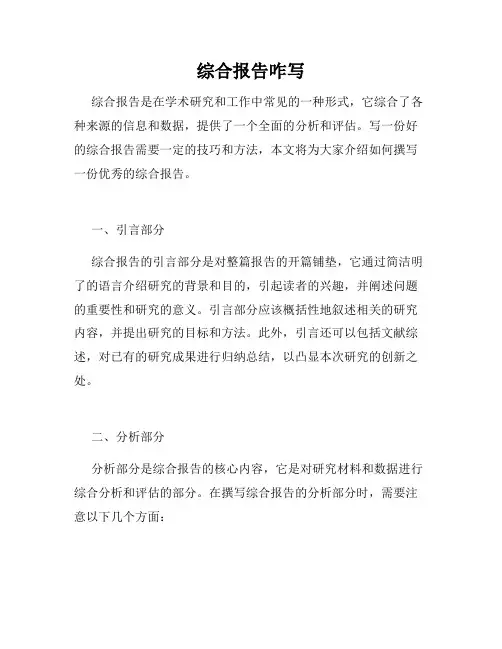 综合报告咋写

综合报告是在学术研究和工作中常见的一种形式，它综合了各种来源的信息和数据，提供了一个全面的分析和评估。写一份好的综合报告需要一定的技巧和方法，本文将为大家介绍如何撰写一份优秀的综合报告。

一、引言部分

综合报告的引言部分是对整篇报告的开篇铺垫，它通过简洁明了的语言介绍研究的背景和目的，引起读者的兴趣，并阐述问题的重要性和研究的意义。引言部分应该概括性地叙述相关的研究内容，并提出研究的目标和方法。此外，引言还可以包括文献综述，对已有的研究成果进行归纳总结，以凸显本次研究的创新之处。

二、分析部分

分析部分是综合报告的核心内容，它是对研究材料和数据进行综合分析和评估的部分。在撰写综合报告的分析部分时，需要注意以下几个方面：